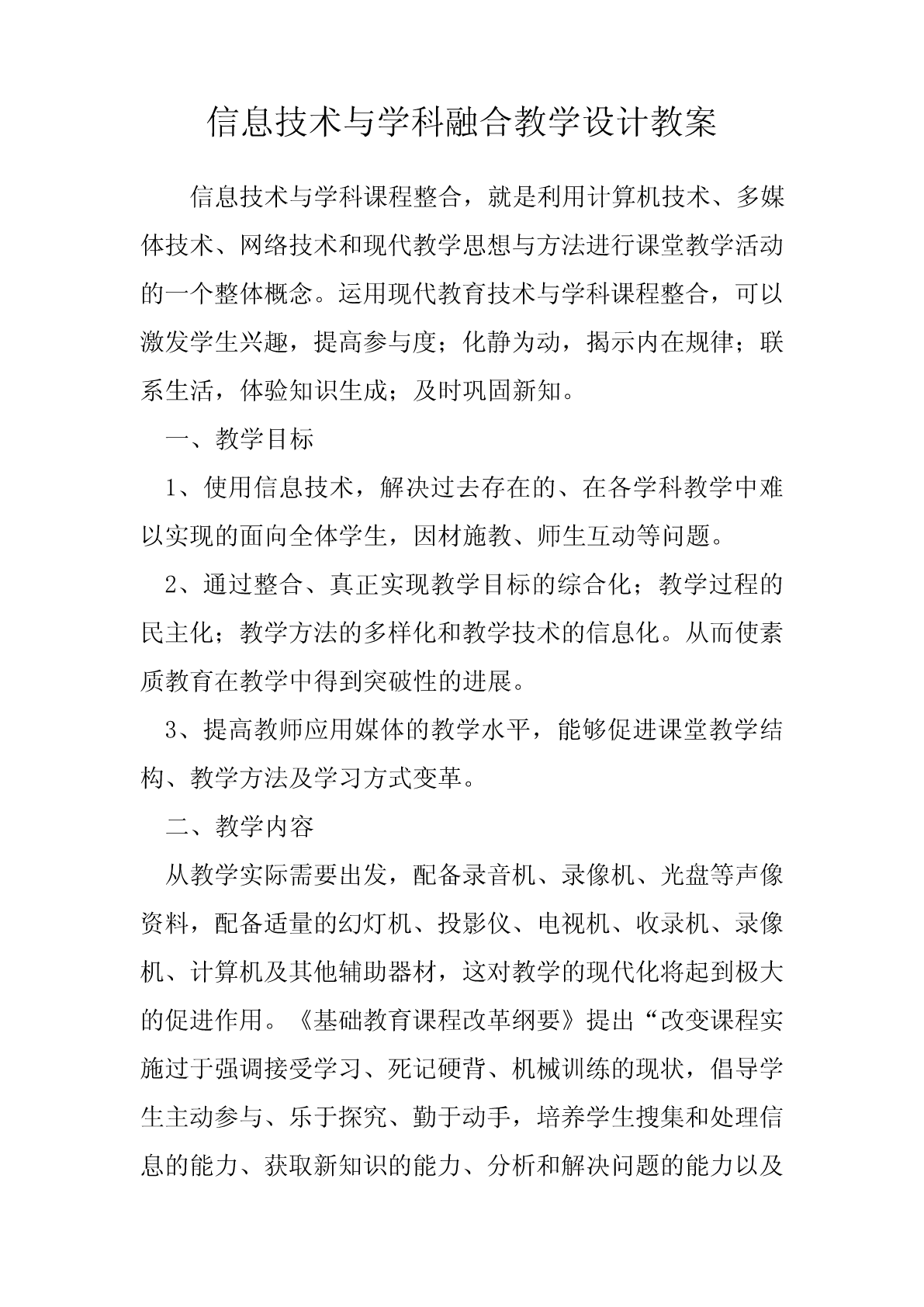 信息技术与学科融合教学设计教案

信息技术与学科课程整合，就是利用计算机技术、多媒体技术、网络技术和现代教学思想与方法进行课堂教学活动的一个整体概念。运用现代教育技术与学科课程整合，可以激发学生兴趣，提高参与度；化静为动，揭示内在规律；联系生活，体验知识生成；及时巩固新知。

一、教学目标

1、使用信息技术，解决过去存在的、在各学科教学中难以实现的面向全体学生，因材施教、师生互动等问题。

2、通过整合、真正实现教学目标的综合化；教学过程的民主化；教学方法的多样化和教学技术的信息化。从而使素质教育在教学中得到突破性的进展。

3、提高教师应用媒体的教学水平，能够促进课堂教学结构、教学方法及学习方式变革。

二、教学内容

从教学实际需要出发，配备录音机、录像机、光盘等声像资料，配备适量的幻灯机、投影仪、电视机、收录机、录像机、计算机及其他辅助器材，这对教学的现代化将起到极大的促进作用。《基础教育课程改革纲要》提出“改变课程实施过于强调接受学习、死记硬背、机械训练的现状，倡导学生主动参与、乐于探究、勤于动手，培养学生搜集和处理信息的能力、获取新知识的能力、分析和解决问题的能力以及